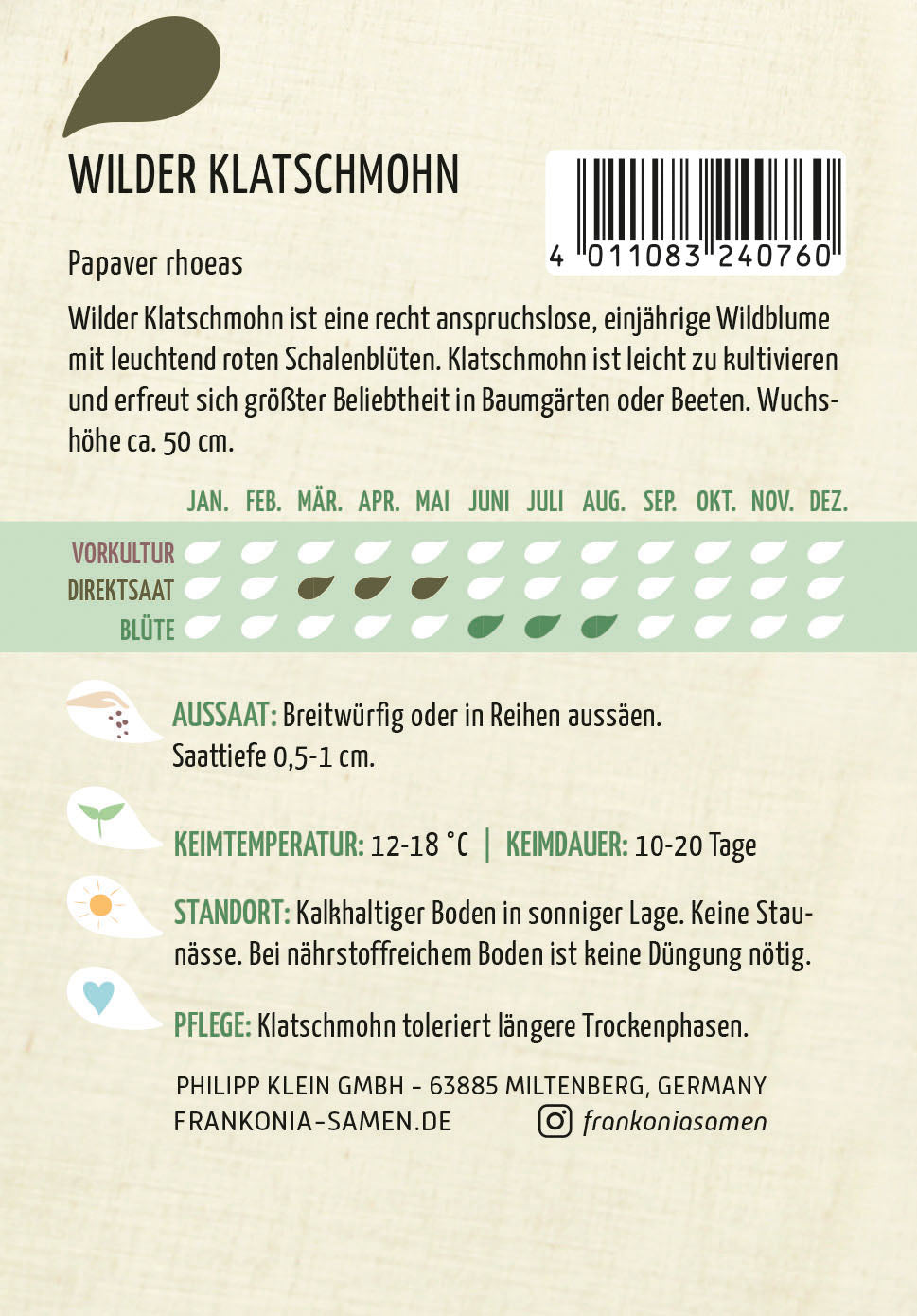 WILDER KLATSCHMOHN

4 011083 240760

Papaver rhoeas

Wilder Klatschmohn ist eine recht anspruchslose, einjährige Wildblume mit leuchtend roten Schalenblüten. Klatschmohn ist leicht zu kultivieren und erfreut sich größter Beliebtheit in Baumgärten oder Beeten. Wuchshöhe ca. 50 cm.

JAN. FEB. MÄR. APR. MAI JUNI JULI AUG. SEP. OKT. NOV. DEZ.

VORKULTUR
DIREKTSAAT
BLÜTE

AUSSAAT: Breitwürfig oder in Reihen aussäen. Saattiefe 0,5-1 cm.

KEIMTEMPERATUR: 12-18 °C | KEIMDAUER: 10-20 Tage

STANDORT: Kalkhaltiger Boden in sonniger Lage. Keine Staunässe. Bei nährstoffreichem Boden ist keine Düngung nötig.

PFLEGE: Klatschmohn toleriert längere Trockenphasen.

PHILIPP KLEIN GMBH - 63885 MILTENBERG, GERMANY
FRANKONIA-SAMEN.DE frankoniasamen